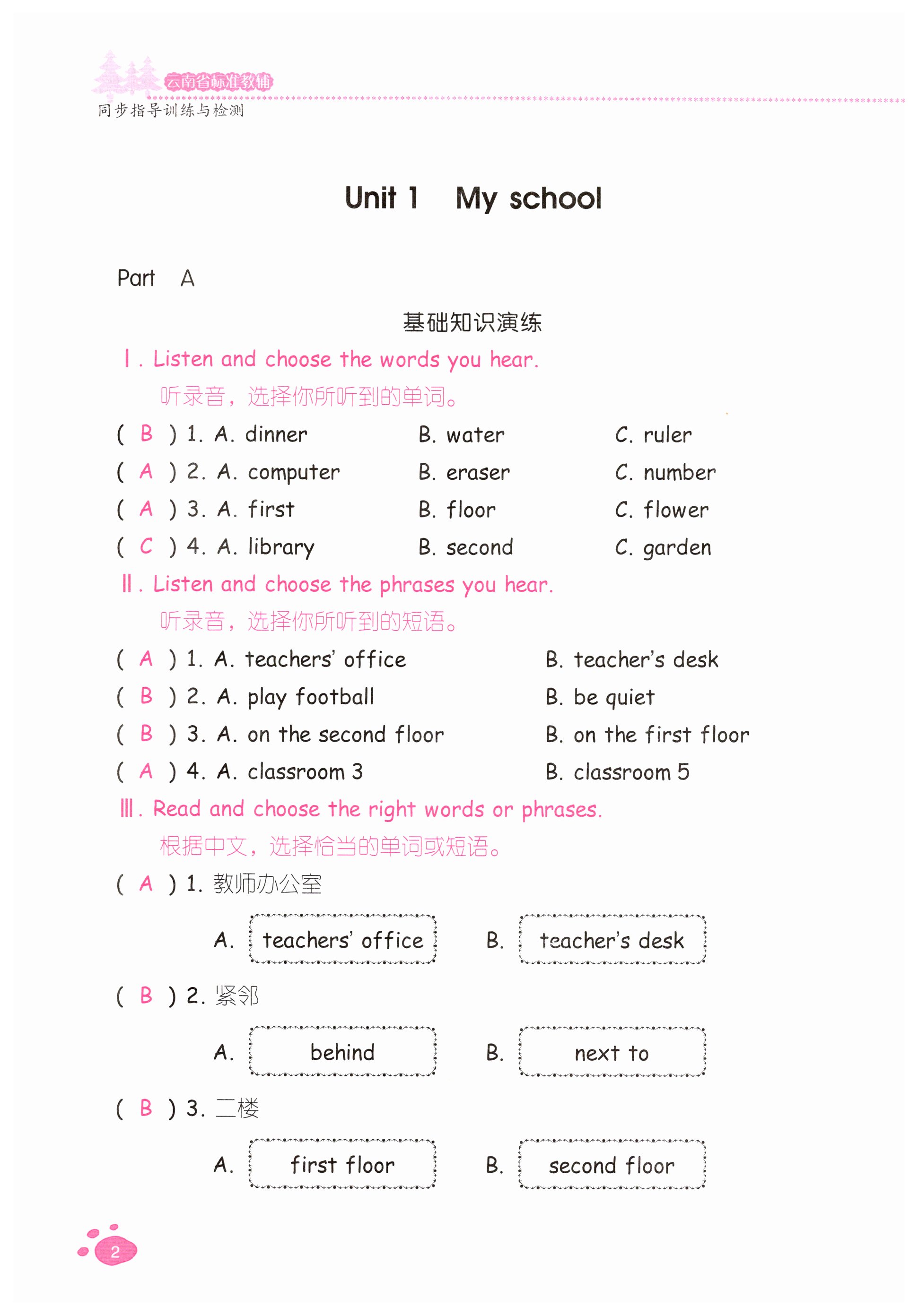 云南省标准教辅
同步指导训练与检测

Unit 1 My school

Part A

基础知识演练

Ⅰ. Listen and choose the words you hear.
听录音，选择你所听到的单词。

( B ) 1. A. dinner B. water C. ruler
( A ) 2. A. computer B. eraser C. number
( A ) 3. A. first B. floor C. flower
( C ) 4. A. library B. second C. garden

Ⅱ. Listen and choose the phrases you hear.
听录音，选择你所听到的短语。

( A ) 1. A. teachers' office B. teacher's desk
( B ) 2. A. play football B. be quiet
( B ) 3. A. on the second floor B. on the first floor
( A ) 4. A. classroom 3 B. classroom 5

Ⅲ. Read and choose the right words or phrases.
根据中文，选择恰当的单词或短语。

( A ) 1. 教师办公室
A. teachers' office B. teacher's desk

( B ) 2. 紧邻
A. behind B. next to

( B ) 3. 二楼
A. first floor B. second floor

2